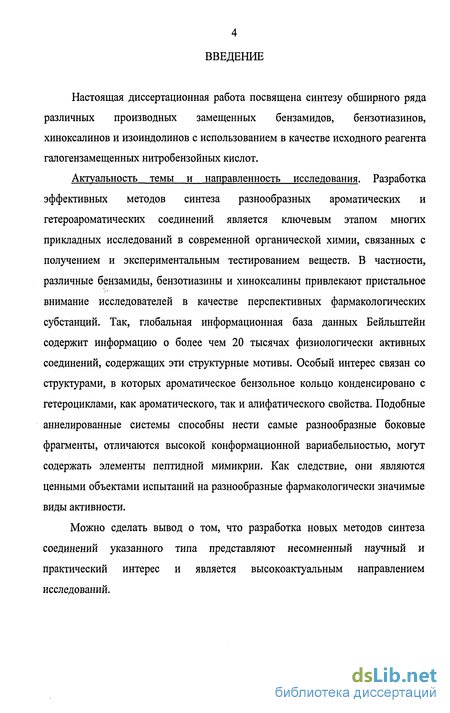 4

ВВЕДЕНИЕ

Настоящая диссертационная работа посвящена синтезу обширного ряда различных производных замещенных бензамидов, бензотиазинов, хиноксалинов и изоиндолинов с использованием в качестве исходного реагента галогензамещенных нитробензойных кислот.

Актуальность темы и направленность исследования. Разработка эффективных методов синтеза разнообразных ароматических и гетероароматических соединений является ключевым этапом многих прикладных исследований в современной органической химии, связанных с получением и экспериментальным тестированием веществ. В частности, различные бензамиды, бензотиазины и хиноксалины привлекают пристальное внимание исследователей в качестве перспективных фармакологических субстанций. Так, глобальная информационная база данных Бейльштейн содержит информацию о более чем 20 тысячах физиологически активных соединений, содержащих эти структурные мотивы. Особый интерес связан со структурами, в которых ароматическое бензольное кольцо конденсировано с гетероциклами, как ароматического, так и алифатического свойства. Подобные аннелированные системы способны нести самые разнообразные боковые фрагменты, отличаются высокой конформационной вариабельностью, могут содержать элементы пептидной мимикрии. Как следствие, они являются ценными объектами испытаний на разнообразные фармакологически значимые виды активности.

Можно сделать вывод о том, что разработка новых методов синтеза соединений указанного типа представляют несомненный научный и практический интерес и является высокоактуальным направлением исследований.

dsLib.net
библиотека диссертаций